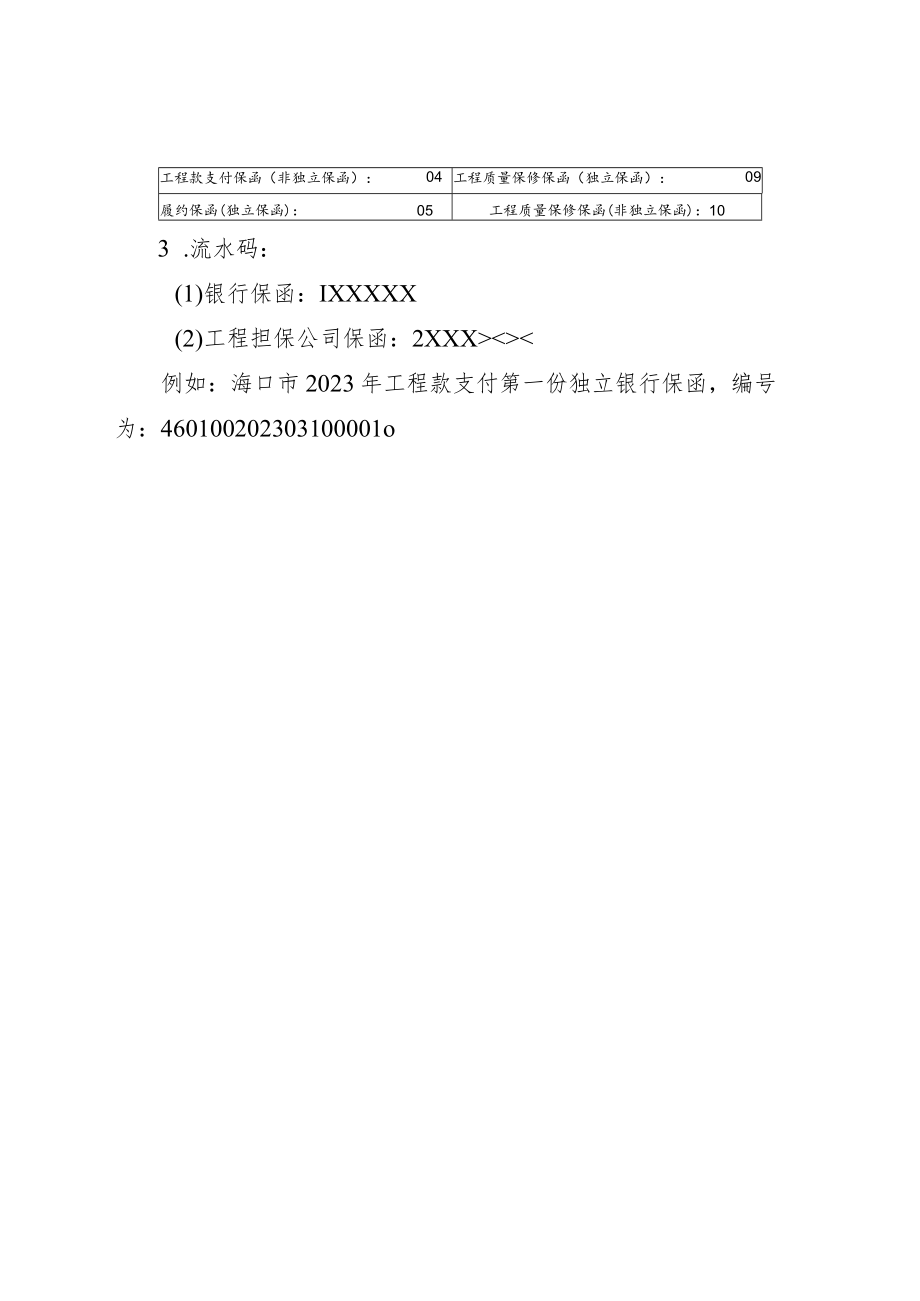 | 工程款支付保函（非独立保函）： 04 | 工程质量保修保函（独立保函）： 09 |
|---|---|
| 履约保函(独立保函)： 05 | 工程质量保修保函(非独立保函)：10 |

3 .流水码：

(1)银行保函：IXXXXX

(2)工程担保公司保函：2XXX><><

例如：海口市2023年工程款支付第一份独立银行保函，编号为：460100202303100001o